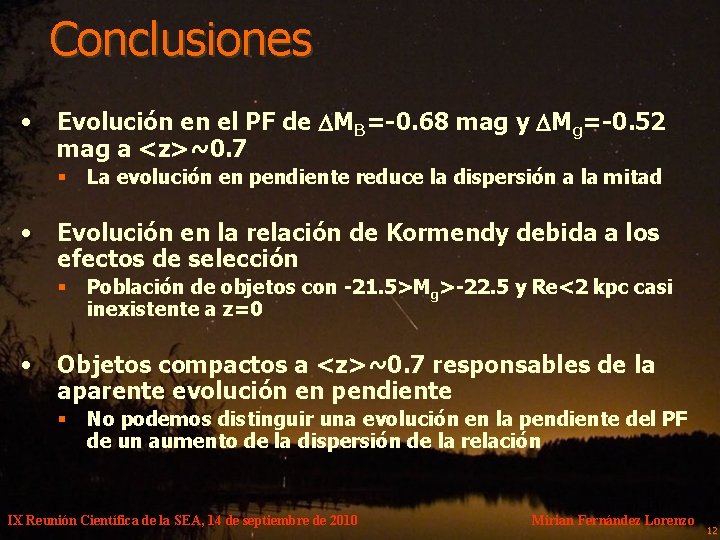 Conclusiones

• Evolución en el PF de $\Delta M_B$=-0.68 mag y $\Delta M_g$=-0.52 mag a <z>~0.7
  ▪ La evolución en pendiente reduce la dispersión a la mitad

• Evolución en la relación de Kormendy debida a los efectos de selección
  ▪ Población de objetos con -21.5>$M_g$>-22.5 y Re<2 kpc casi inexistente a z=0

• Objetos compactos a <z>~0.7 responsables de la aparente evolución en pendiente
  ▪ No podemos distinguir una evolución en la pendiente del PF de un aumento de la dispersión de la relación

IX Reunión Científica de la SEA, 14 de septiembre de 2010

Mirian Fernández Lorenzo

12